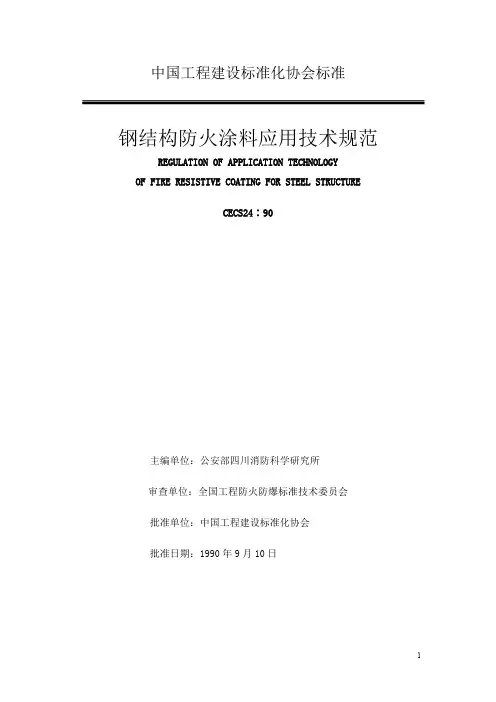 中国工程建设标准化协会标准

钢结构防火涂料应用技术规范

REGULATION OF APPLICATION TECHNOLOGY

OF FIRE RESISTIVE COATING FOR STEEL STRUCTURE

CECS24：90

主编单位：公安部四川消防科学研究所

审查单位：全国工程防火防爆标准技术委员会

批准单位：中国工程建设标准化协会

批准日期：1990 年 9 月 10 日

1